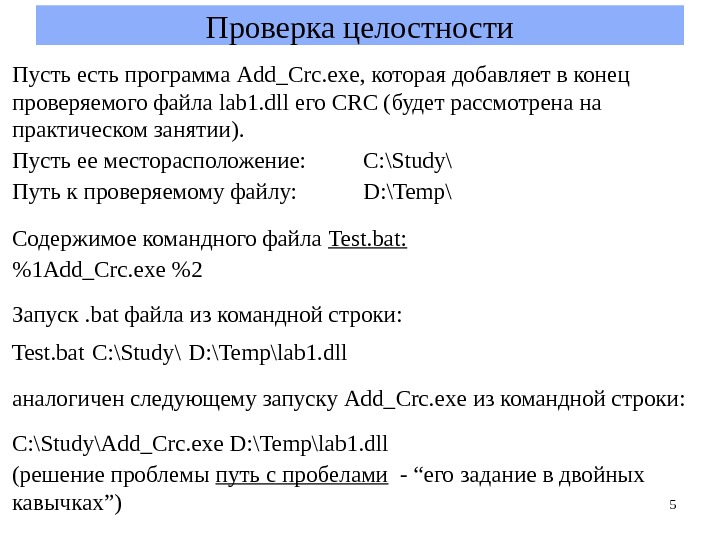 Проверка целостности

Пусть есть программа Add_Crc.exe, которая добавляет в конец проверяемого файла lab1.dll его CRC (будет рассмотрена на практическом занятии).

Пусть ее месторасположение: C:\Study\

Путь к проверяемому файлу: D:\Temp\

Содержимое командного файла Test.bat:

%1Add_Crc.exe %2

Запуск .bat файла из командной строки:

Test.bat C:\Study\ D:\Temp\lab1.dll

аналогичен следующему запуску Add_Crc.exe из командной строки:

C:\Study\Add_Crc.exe D:\Temp\lab1.dll

(решение проблемы путь с пробелами - “его задание в двойных кавычках”)

5